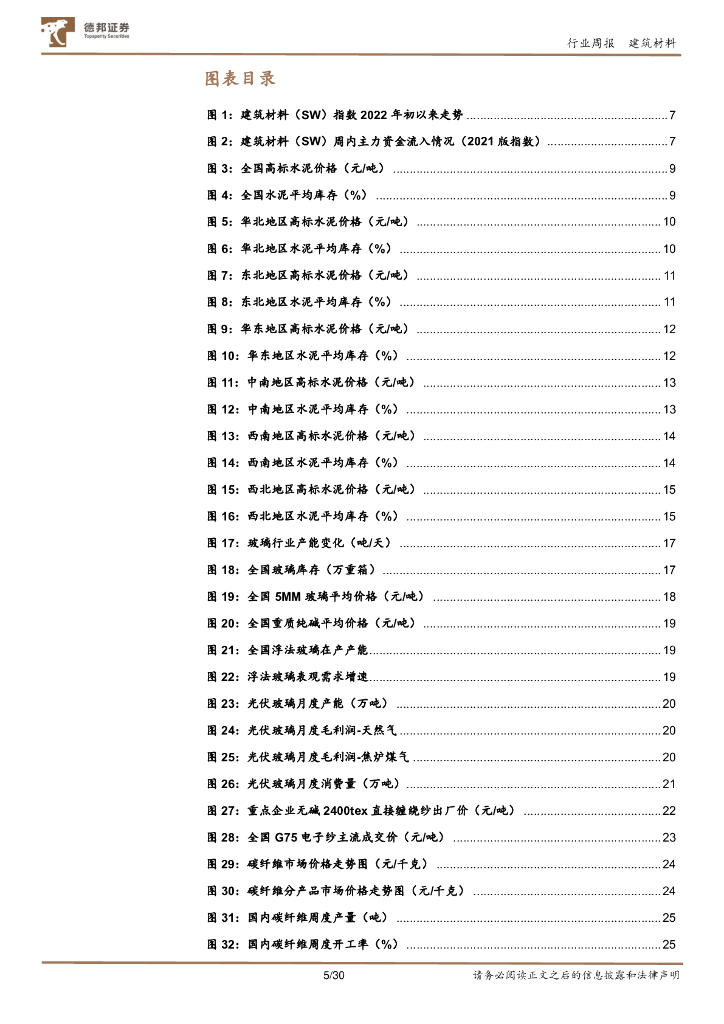 德邦证券
Topsperity Securities

行业周报 建筑材料

图表目录

图 1：建筑材料（SW）指数 2022 年初以来走势 ........ 7
图 2：建筑材料（SW）周内主力资金流入情况（2021 版指数） ........ 7
图 3：全国高标水泥价格（元/吨） ........ 9
图 4：全国水泥平均库存（%） ........ 9
图 5：华北地区高标水泥价格（元/吨） ........ 10
图 6：华北地区水泥平均库存（%） ........ 10
图 7：东北地区高标水泥价格（元/吨） ........ 11
图 8：东北地区水泥平均库存（%） ........ 11
图 9：华东地区高标水泥价格（元/吨） ........ 12
图 10：华东地区水泥平均库存（%） ........ 12
图 11：中南地区高标水泥价格（元/吨） ........ 13
图 12：中南地区水泥平均库存（%） ........ 13
图 13：西南地区高标水泥价格（元/吨） ........ 14
图 14：西南地区水泥平均库存（%） ........ 14
图 15：西北地区高标水泥价格（元/吨） ........ 15
图 16：西北地区水泥平均库存（%） ........ 15
图 17：玻璃行业产能变化（吨/天） ........ 17
图 18：全国玻璃库存（万重箱） ........ 17
图 19：全国 5MM 玻璃平均价格（元/吨） ........ 18
图 20：全国重质纯碱平均价格（元/吨） ........ 19
图 21：全国浮法玻璃在产产能 ........ 19
图 22：浮法玻璃表观需求增速 ........ 19
图 23：光伏玻璃月度产能（万吨） ........ 20
图 24：光伏玻璃月度毛利润-天然气 ........ 20
图 25：光伏玻璃月度毛利润-焦炉煤气 ........ 20
图 26：光伏玻璃月度消费量（万吨） ........ 21
图 27：重点企业无碱 2400tex 直接缠绕纱出厂价（元/吨） ........ 22
图 28：全国 G75 电子纱主流成交价（元/吨） ........ 23
图 29：碳纤维市场价格走势图（元/千克） ........ 24
图 30：碳纤维分产品市场价格走势图（元/千克） ........ 24
图 31：国内碳纤维周度产量（吨） ........ 25
图 32：国内碳纤维周度开工率（%） ........ 25

5/30

请务必阅读正文之后的信息披露和法律声明